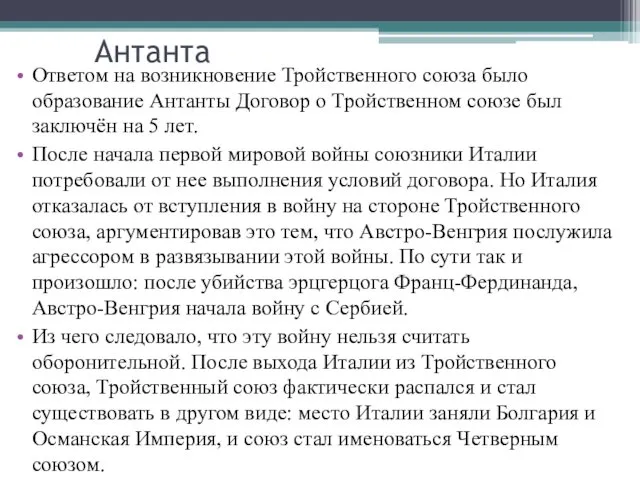 Антанта

• Ответом на возникновение Тройственного союза было образование Антанты Договор о Тройственном союзе был заключён на 5 лет.

• После начала первой мировой войны союзники Италии потребовали от нее выполнения условий договора. Но Италия отказалась от вступления в войну на стороне Тройственного союза, аргументировав это тем, что Австро-Венгрия послужила агрессором в развязывании этой войны. По сути так и произошло: после убийства эрцгерцога Франц-Фердинанда, Австро-Венгрия начала войну с Сербией.

• Из чего следовало, что эту войну нельзя считать оборонительной. После выхода Италии из Тройственного союза, Тройственный союз фактически распался и стал существовать в другом виде: место Италии заняли Болгария и Османская Империя, и союз стал именоваться Четверным союзом.